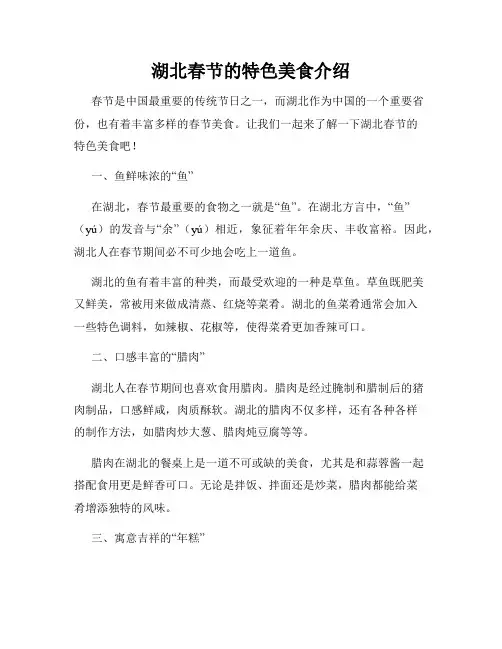 湖北春节的特色美食介绍

春节是中国最重要的传统节日之一，而湖北作为中国的一个重要省份，也有着丰富多样的春节美食。让我们一起来了解一下湖北春节的特色美食吧！

一、鱼鲜味浓的“鱼”

在湖北，春节最重要的食物之一就是“鱼”。在湖北方言中，“鱼”（yú）的发音与“余”（yú）相近，象征着年年余庆、丰收富裕。因此，湖北人在春节期间必不可少地会吃上一道鱼。

湖北的鱼有着丰富的种类，而最受欢迎的一种是草鱼。草鱼既肥美又鲜美，常被用来做成清蒸、红烧等菜肴。湖北的鱼菜肴通常会加入一些特色调料，如辣椒、花椒等，使得菜肴更加香辣可口。

二、口感丰富的“腊肉”

湖北人在春节期间也喜欢食用腊肉。腊肉是经过腌制和腊制后的猪肉制品，口感鲜咸，肉质酥软。湖北的腊肉不仅多样，还有各种各样的制作方法，如腊肉炒大葱、腊肉炖豆腐等等。

腊肉在湖北的餐桌上是一道不可或缺的美食，尤其是和蒜蓉酱一起搭配食用更是鲜香可口。无论是拌饭、拌面还是炒菜，腊肉都能给菜肴增添独特的风味。

三、寓意吉祥的“年糕”